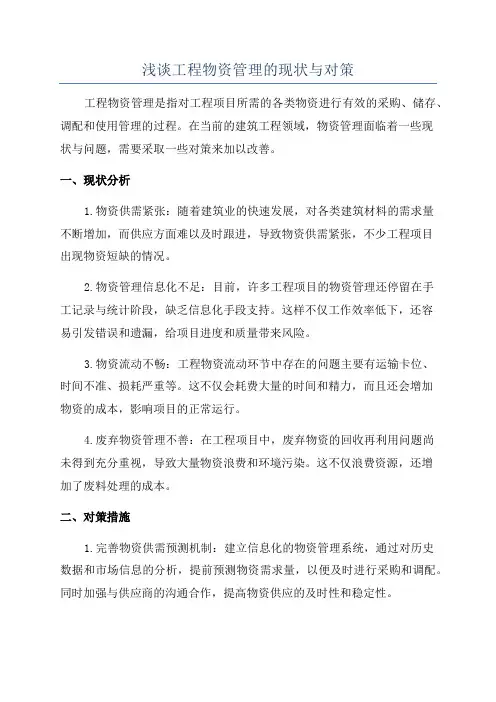 浅谈工程物资管理的现状与对策

工程物资管理是指对工程项目所需的各类物资进行有效的采购、储存、调配和使用管理的过程。在当前的建筑工程领域，物资管理面临着一些现状与问题，需要采取一些对策来加以改善。

一、现状分析

1.物资供需紧张：随着建筑业的快速发展，对各类建筑材料的需求量不断增加，而供应方面难以及时跟进，导致物资供需紧张，不少工程项目出现物资短缺的情况。

2.物资管理信息化不足：目前，许多工程项目的物资管理还停留在手工记录与统计阶段，缺乏信息化手段支持。这样不仅工作效率低下，还容易引发错误和遗漏，给项目进度和质量带来风险。

3.物资流动不畅：工程物资流动环节中存在的问题主要有运输卡位、时间不准、损耗严重等。这不仅会耗费大量的时间和精力，而且还会增加物资的成本，影响项目的正常运行。

4.废弃物资管理不善：在工程项目中，废弃物资的回收再利用问题尚未得到充分重视，导致大量物资浪费和环境污染。这不仅浪费资源，还增加了废料处理的成本。

二、对策措施

1.完善物资供需预测机制：建立信息化的物资管理系统，通过对历史数据和市场信息的分析，提前预测物资需求量，以便及时进行采购和调配。同时加强与供应商的沟通合作，提高物资供应的及时性和稳定性。